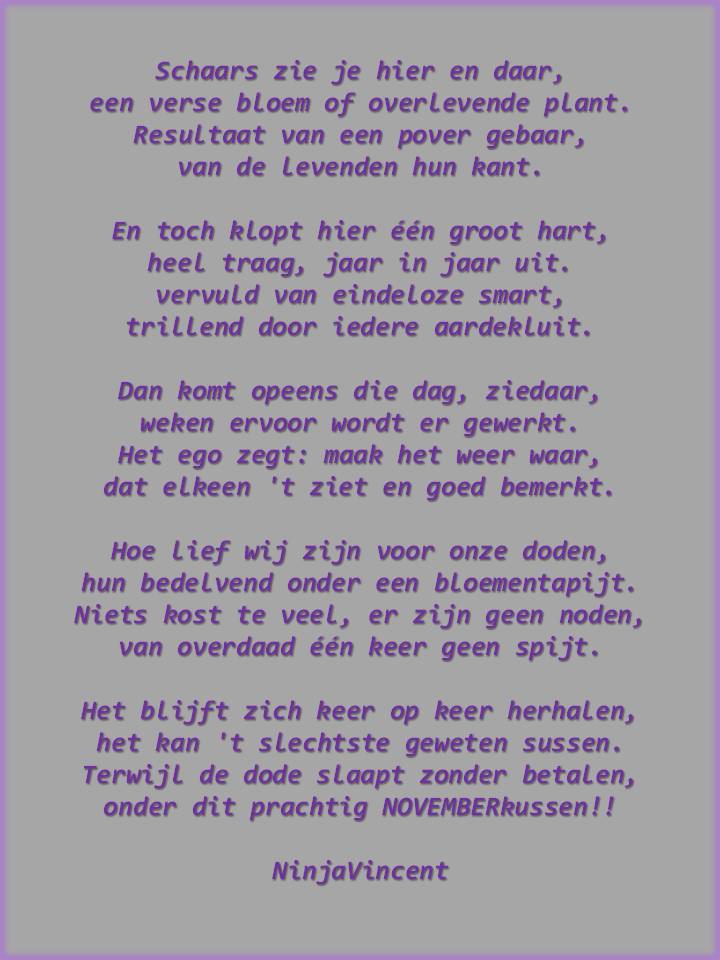 Schaars zie je hier en daar,
een verse bloem of overlevende plant.
Resultaat van een pover gebaar,
van de levenden hun kant.

En toch klopt hier één groot hart,
heel traag, jaar in jaar uit.
vervuld van eindeloze smart,
trillend door iedere aardekluit.

Dan komt opeens die dag, ziedaar,
weken ervoor wordt er gewerkt.
Het ego zegt: maak het weer waar,
dat elkeen 't ziet en goed bemerkt.

Hoe lief wij zijn voor onze doden,
hun bedelvend onder een bloementapijt.
Niets kost te veel, er zijn geen noden,
van overdaad één keer geen spijt.

Het blijft zich keer op keer herhalen,
het kan 't slechtste geweten sussen.
Terwijl de dode slaapt zonder betalen,
onder dit prachtig NOVEMBERkussen!!

NinjaVincent